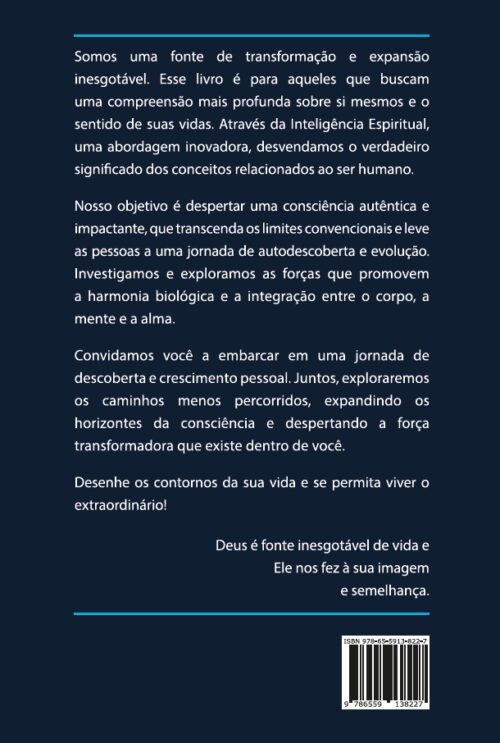 Somos uma fonte de transformação e expansão inesgotável. Esse livro é para aqueles que buscam uma compreensão mais profunda sobre si mesmos e o sentido de suas vidas. Através da Inteligência Espiritual, uma abordagem inovadora, desvendamos o verdadeiro significado dos conceitos relacionados ao ser humano.

Nosso objetivo é despertar uma consciência autêntica e impactante, que transcenda os limites convencionais e leve as pessoas a uma jornada de autodescoberta e evolução. Investigamos e exploramos as forças que promovem a harmonia biológica e a integração entre o corpo, a mente e a alma.

Convidamos você a embarcar em uma jornada de descoberta e crescimento pessoal. Juntos, exploraremos os caminhos menos percorridos, expandindo os horizontes da consciência e despertando a força transformadora que existe dentro de você.

Desenhe os contornos da sua vida e se permita viver o extraordinário!

Deus é fonte inesgotável de vida e
Ele nos fez à sua imagem
e semelhança.

ISBN 978-65-5913-822-7

9 786559 138227